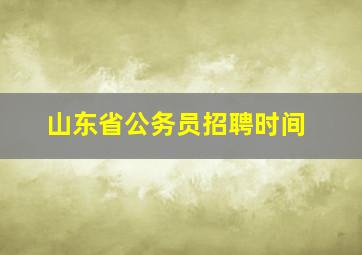 山东省公务员招聘时间